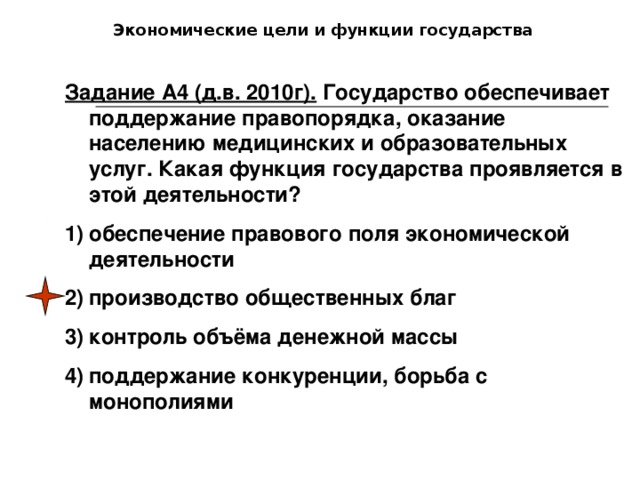 Экономические цели и функции государства

Задание А4 (д.в. 2010г). Государство обеспечивает поддержание правопорядка, оказание населению медицинских и образовательных услуг. Какая функция государства проявляется в этой деятельности?

1) обеспечение правового поля экономической деятельности

2) производство общественных благ

3) контроль объёма денежной массы

4) поддержание конкуренции, борьба с монополиями